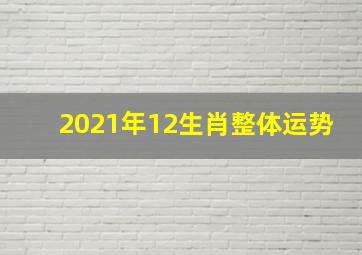 2021年12生肖整体运势